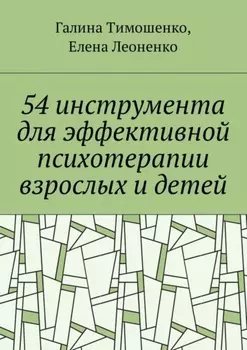 Галина Тимошенко,
Елена Леоненко

54 инструмента для эффективной психотерапии взрослых и детей